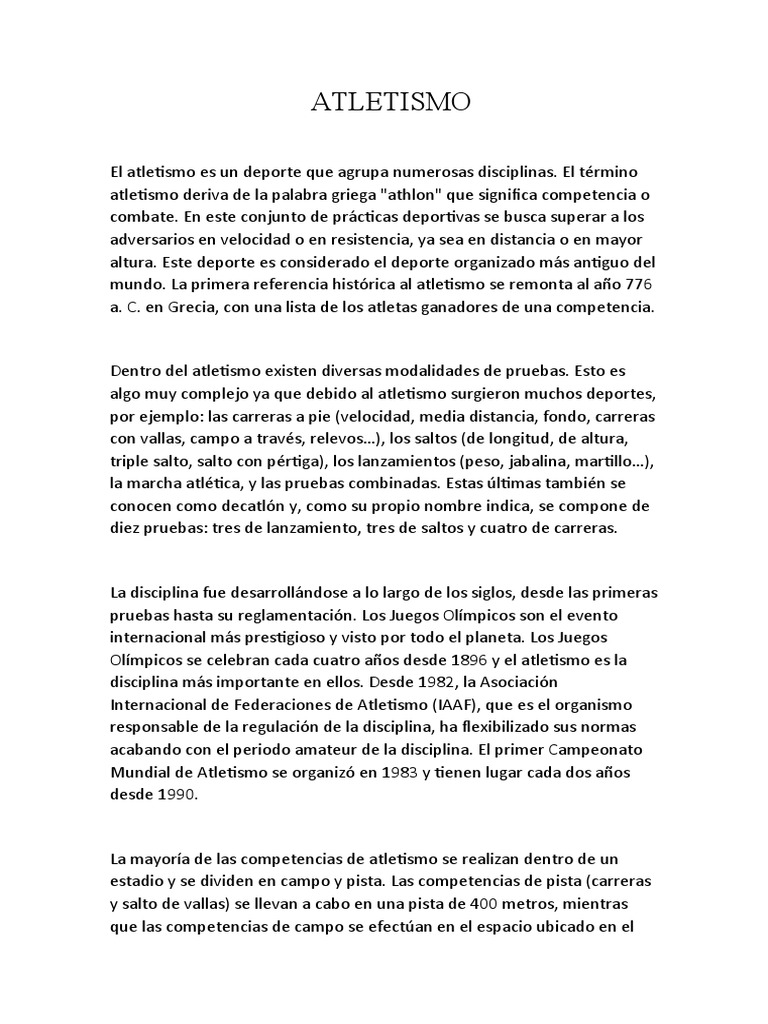 ATLETISMO

El atletismo es un deporte que agrupa numerosas disciplinas. El término atletismo deriva de la palabra griega "athlon" que significa competencia o combate. En este conjunto de prácticas deportivas se busca superar a los adversarios en velocidad o en resistencia, ya sea en distancia o en mayor altura. Este deporte es considerado el deporte organizado más antiguo del mundo. La primera referencia histórica al atletismo se remonta al año 776 a. C. en Grecia, con una lista de los atletas ganadores de una competencia.

Dentro del atletismo existen diversas modalidades de pruebas. Esto es algo muy complejo ya que debido al atletismo surgieron muchos deportes, por ejemplo: las carreras a pie (velocidad, media distancia, fondo, carreras con vallas, campo a través, relevos...), los saltos (de longitud, de altura, triple salto, salto con pértiga), los lanzamientos (peso, jabalina, martillo...), la marcha atlética, y las pruebas combinadas. Estas últimas también se conocen como decatlón y, como su propio nombre indica, se compone de diez pruebas: tres de lanzamiento, tres de saltos y cuatro de carreras.

La disciplina fue desarrollándose a lo largo de los siglos, desde las primeras pruebas hasta su reglamentación. Los Juegos Olímpicos son el evento internacional más prestigioso y visto por todo el planeta. Los Juegos Olímpicos se celebran cada cuatro años desde 1896 y el atletismo es la disciplina más importante en ellos. Desde 1982, la Asociación Internacional de Federaciones de Atletismo (IAAF), que es el organismo responsable de la regulación de la disciplina, ha flexibilizado sus normas acabando con el periodo amateur de la disciplina. El primer Campeonato Mundial de Atletismo se organizó en 1983 y tienen lugar cada dos años desde 1990.

La mayoría de las competencias de atletismo se realizan dentro de un estadio y se dividen en campo y pista. Las competencias de pista (carreras y salto de vallas) se llevan a cabo en una pista de 400 metros, mientras que las competencias de campo se efectúan en el espacio ubicado en el